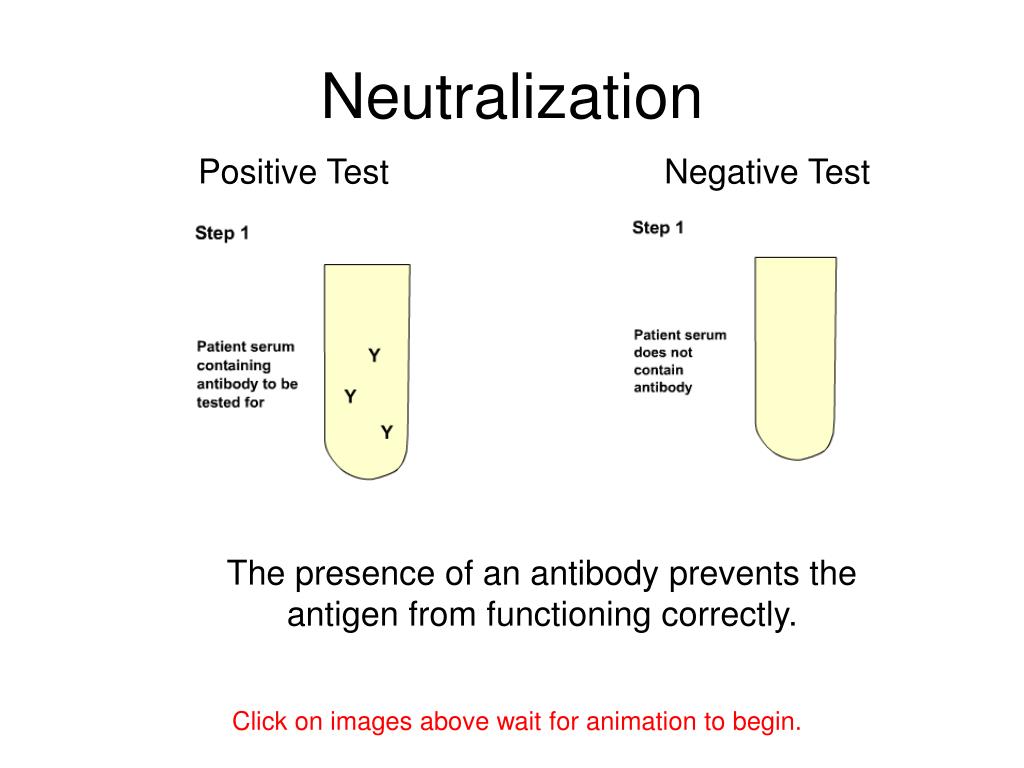 Neutralization

Positive Test

Step 1

Patient serum containing antibody to be tested for

Y
Y
Y

Negative Test

Step 1

Patient serum does not contain antibody

The presence of an antibody prevents the antigen from functioning correctly.

Click on images above wait for animation to begin.